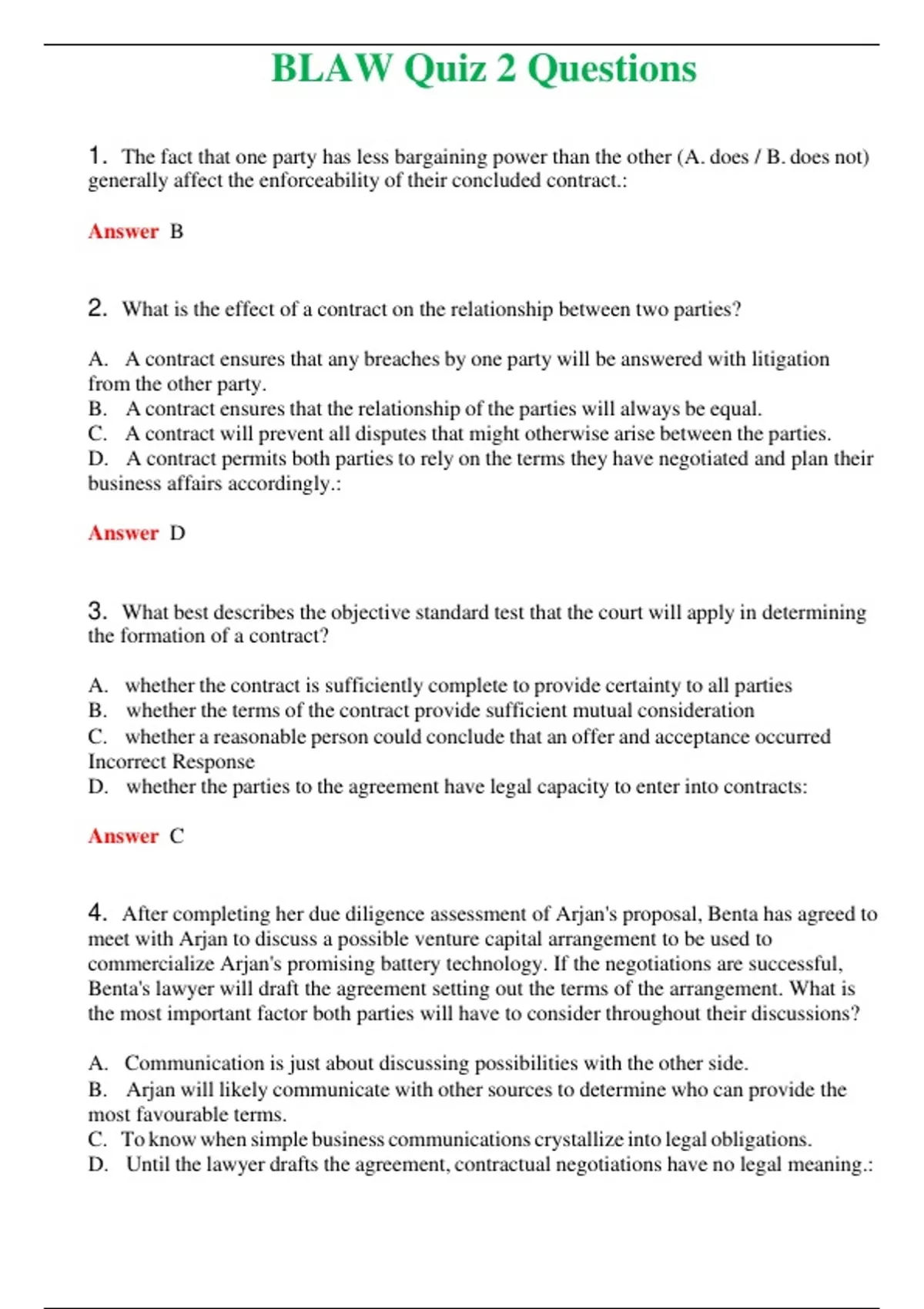 BLAW Quiz 2 Questions

1. The fact that one party has less bargaining power than the other (A. does / B. does not) generally affect the enforceability of their concluded contract.:

Answer B

2. What is the effect of a contract on the relationship between two parties?

A. A contract ensures that any breaches by one party will be answered with litigation from the other party.
B. A contract ensures that the relationship of the parties will always be equal.
C. A contract will prevent all disputes that might otherwise arise between the parties.
D. A contract permits both parties to rely on the terms they have negotiated and plan their business affairs accordingly.:

Answer D

3. What best describes the objective standard test that the court will apply in determining the formation of a contract?

A. whether the contract is sufficiently complete to provide certainty to all parties
B. whether the terms of the contract provide sufficient mutual consideration
C. whether a reasonable person could conclude that an offer and acceptance occurred Incorrect Response
D. whether the parties to the agreement have legal capacity to enter into contracts:

Answer C

4. After completing her due diligence assessment of Arjan's proposal, Benta has agreed to meet with Arjan to discuss a possible venture capital arrangement to be used to commercialize Arjan's promising battery technology. If the negotiations are successful, Benta's lawyer will draft the agreement setting out the terms of the arrangement. What is the most important factor both parties will have to consider throughout their discussions?

A. Communication is just about discussing possibilities with the other side.
B. Arjan will likely communicate with other sources to determine who can provide the most favourable terms.
C. To know when simple business communications crystallize into legal obligations.
D. Until the lawyer drafts the agreement, contractual negotiations have no legal meaning.: